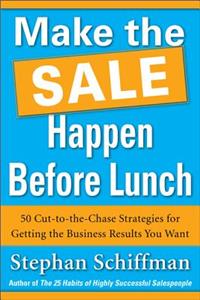 Make the SALE Happen Before Lunch

50 Cut-to-the-Chase Strategies for Getting the Business Results You Want

Stephan Schiffman

Author of The 25 Habits of Highly Successful Salespeople